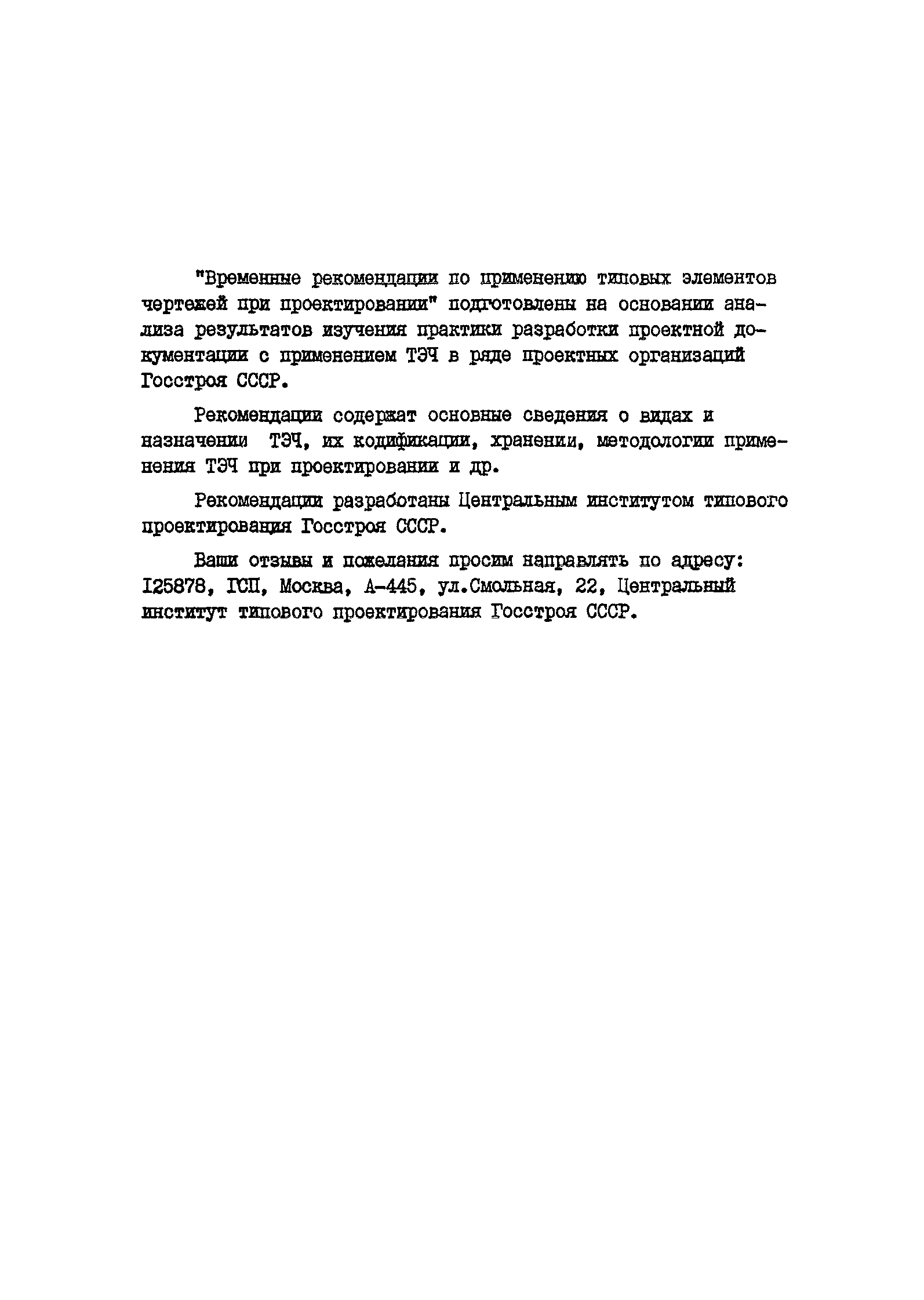 "Временные рекомендации по применению типовых элементов чертежей при проектировании" подготовлены на основании анализа результатов изучения практики разработки проектной документации с применением ТЭЧ в ряде проектных организаций Госстроя СССР.

Рекомендации содержат основные сведения о видах и назначении ТЭЧ, их кодификации, хранении, методологии применения ТЭЧ при проектировании и др.

Рекомендации разработаны Центральным институтом типового проектирования Госстроя СССР.

Ваши отзывы и пожелания просим направлять по адресу: I25878, ГСП, Москва, А-445, ул.Смольная, 22, Центральный институт типового проектирования Госстроя СССР.